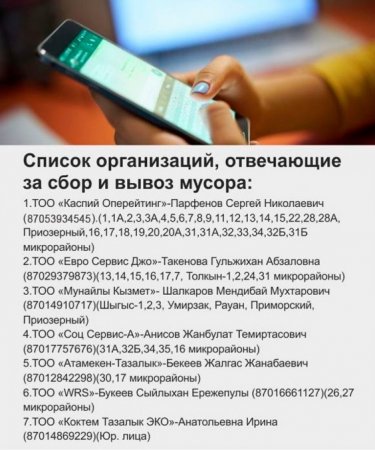 Список организаций, отвечающие за сбор и вывоз мусора:

1.ТОО «Каспий Оперейтинг»-Парфенов Сергей Николаевич (87053934545).(1,1А,2,3,3А,4,5,6,7,8,9,11,12,13,14,15,22,28,28А, Приозерный,16,17,18,19,20,20А,31,31А,32,33,34,32Б,31Б микрорайоны)

2.ТОО «Евро Сервис Джо»-Такенова Гульжихан Абзаловна (87029379873)(13,14,15,16,17,7, Толкын-1,2,24,31 микрорайоны)

3.ТОО «Мунайлы Кызмет»- Шалкаров Мендибай Мухтарович (87014910717)(Шыгыс-1,2,3, Умирзак, Рауан, Приморский, Приозерный)

4.ТОО «Соц Сервис-А»-Анисов Жанбулат Темиртасович (87017757676)(31А,32Б,34,35,16 микрорайоны)

5.ТОО «Атамекен-Тазалык»-Бекеев Жалгас Жанабаевич (87012842298)(30,17 микрорайоны)

6.ТОО «WRS»-Букеев Сыйлыхан Ережепулы (87016661127)(26,27 микрорайоны)

7.ТОО «Коктем Тазалык ЭКО»-Анатольевна Ирина (87014869229)(Юр. лица)